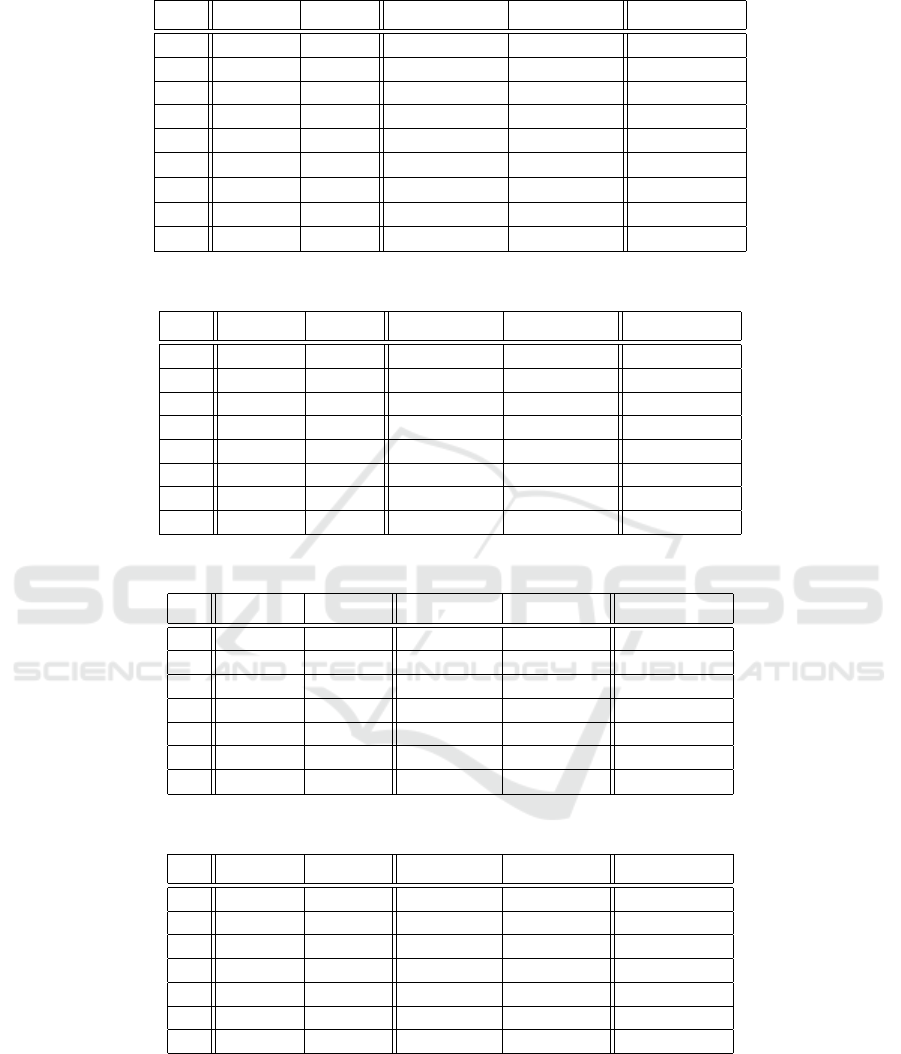 SCITEPRESS
SCIENCE AND TECHNOLOGY PUBLICATIONS